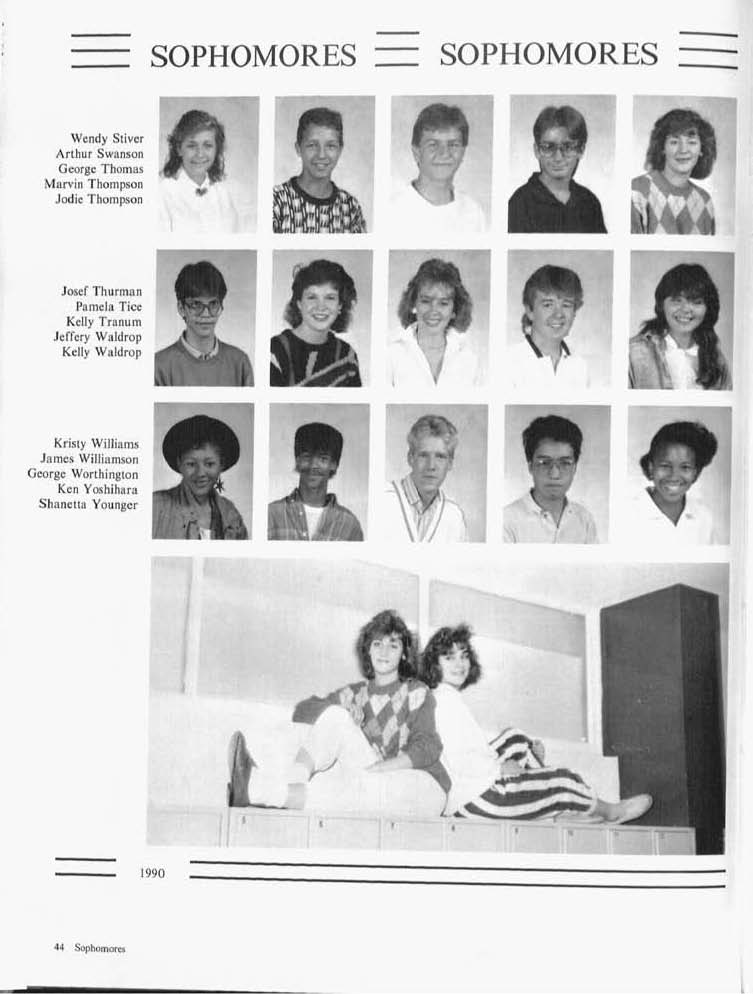 SOPHOMORES SOPHOMORES

Wendy Stiver
Arthur Swanson
George Thomas
Marvin Thompson
Jodie Thompson

Josef Thurman
Pamela Tice
Kelly Tranum
Jeffery Waldrop
Kelly Waldrop

Kristy Williams
James Williamson
George Worthington
Ken Yoshihara
Shanetta Younger

1990

44 Sophomores